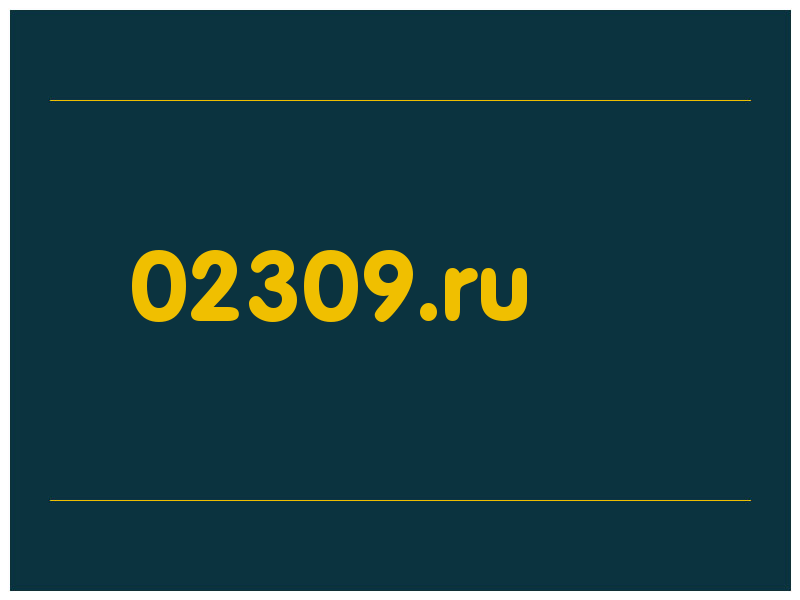 02309.ru